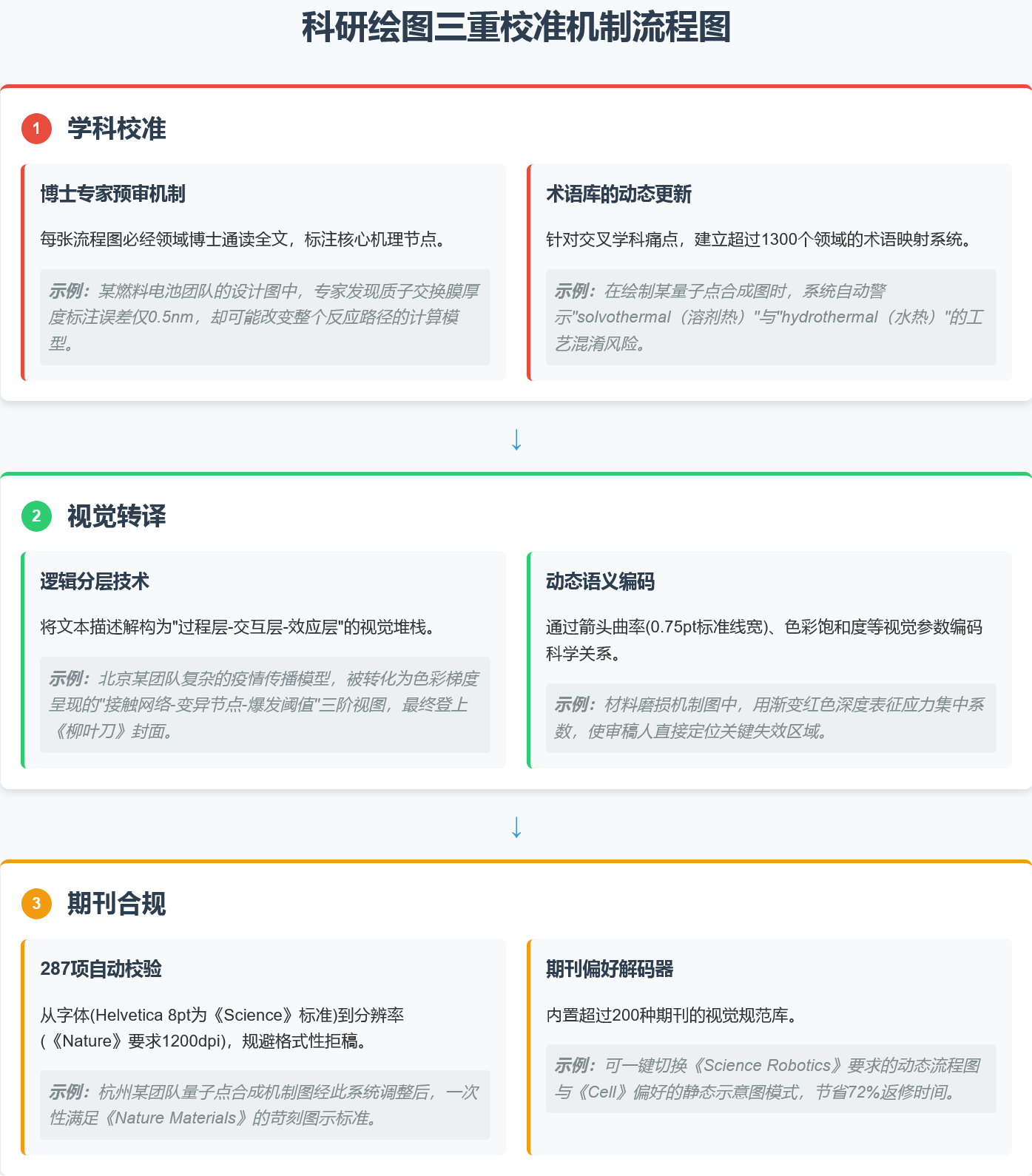 科研绘图三重校准机制流程图

1 学科校准

博士专家预审机制

每张流程图必经领域博士通读全文，标注核心机理节点。

示例：某燃料电池团队的设计图中，专家发现质子交换膜厚度标注误差仅0.5nm，却可能改变整个反应路径的计算模型。

术语库的动态更新

针对交叉学科痛点，建立超过1300个领域的术语映射系统。

示例：在绘制某量子点合成图时，系统自动警示"solvothermal（溶剂热）"与"hydrothermal（水热）"的工艺混淆风险。

↓

2 视觉转译

逻辑分层技术

将文本描述解构为"过程层-交互层-效应层"的视觉堆栈。

示例：北京某团队复杂的疫情传播模型，被转化为色彩梯度呈现的"接触网络-变异节点-爆发阈值"三阶视图，最终登上《柳叶刀》封面。

动态语义编码

通过箭头曲率(0.75pt标准线宽)、色彩饱和度等视觉参数编码科学关系。

示例：材料磨损机制图中，用渐变红色深度表征应力集中系数，使审稿人直接定位关键失效区域。

↓

3 期刊合规

287项自动校验

从字体(Helvetica 8pt为《Science》标准)到分辨率(《Nature》要求1200dpi)，规避格式性拒稿。

示例：杭州某团队量子点合成机制图经此系统调整后，一次性满足《Nature Materials》的苛刻图示标准。

期刊偏好解码器

内置超过200种期刊的视觉规范库。

示例：可一键切换《Science Robotics》要求的动态流程图与《Cell》偏好的静态示意图模式，节省72%返修时间。